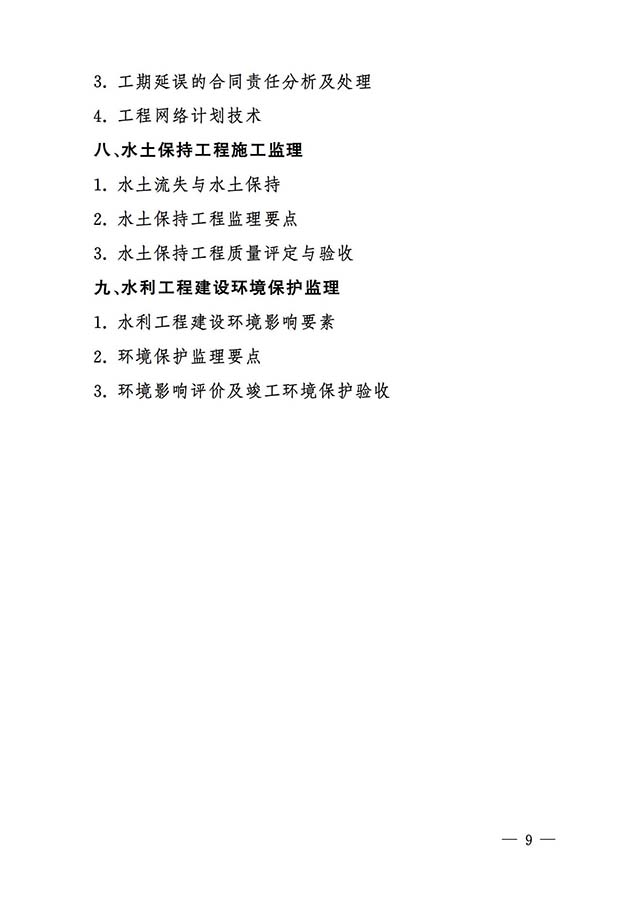 3. 工期延误的合同责任分析及处理

4. 工程网络计划技术

八、水土保持工程施工监理

1. 水土流失与水土保持

2. 水土保持工程监理要点

3. 水土保持工程质量评定与验收

九、水利工程建设环境保护监理

1. 水利工程建设环境影响要素

2. 环境保护监理要点

3. 环境影响评价及竣工环境保护验收

— 9 —